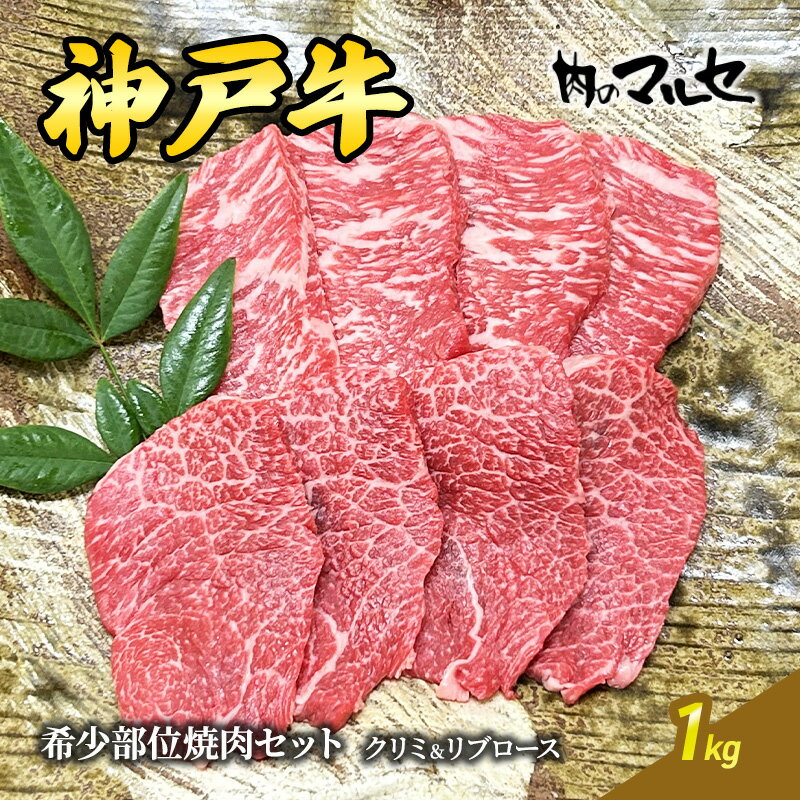 神戸牛

肉のマルセ

希少部位焼肉セット クリミ&リブロース

1kg